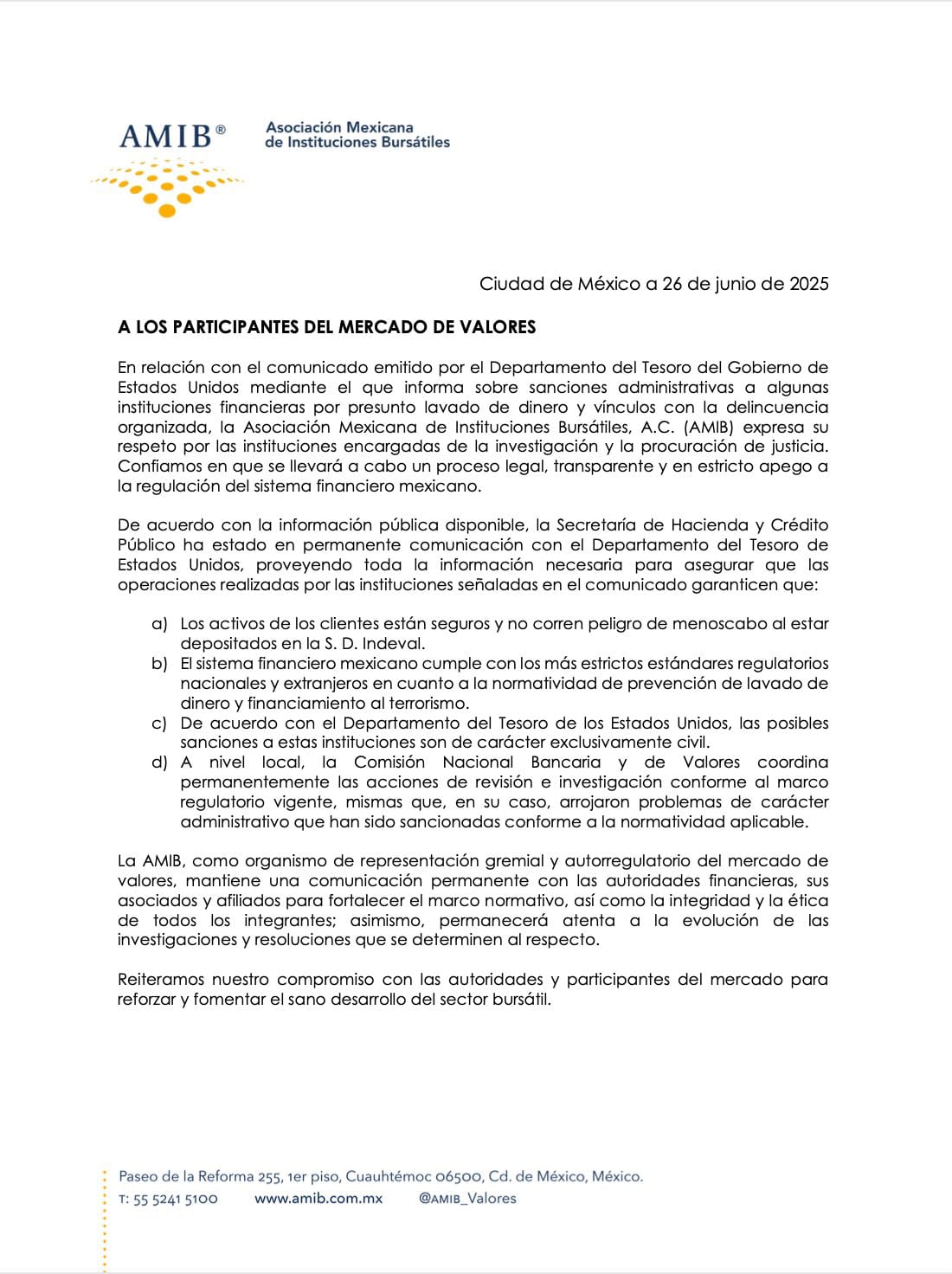 AMIB®
Asociación Mexicana de Instituciones Bursátiles

Ciudad de México a 26 de junio de 2025

A LOS PARTICIPANTES DEL MERCADO DE VALORES

En relación con el comunicado emitido por el Departamento del Tesoro del Gobierno de Estados Unidos mediante el que informa sobre sanciones administrativas a algunas instituciones financieras por presunto lavado de dinero y vínculos con la delincuencia organizada, la Asociación Mexicana de Instituciones Bursátiles, A.C. (AMIB) expresa su respeto por las instituciones encargadas de la investigación y la procuración de justicia. Confiamos en que se llevará a cabo un proceso legal, transparente y en estricto apego a la regulación del sistema financiero mexicano.

De acuerdo con la información pública disponible, la Secretaría de Hacienda y Crédito Público ha estado en permanente comunicación con el Departamento del Tesoro de Estados Unidos, proveyendo toda la información necesaria para asegurar que las operaciones realizadas por las instituciones señaladas en el comunicado garanticen que:

a) Los activos de los clientes están seguros y no corren peligro de menoscabo al estar depositados en la S. D. Indeval.
b) El sistema financiero mexicano cumple con los más estrictos estándares regulatorios nacionales y extranjeros en cuanto a la normatividad de prevención de lavado de dinero y financiamiento al terrorismo.
c) De acuerdo con el Departamento del Tesoro de los Estados Unidos, las posibles sanciones a estas instituciones son de carácter exclusivamente civil.
d) A nivel local, la Comisión Nacional Bancaria y de Valores coordina permanentemente las acciones de revisión e investigación conforme al marco regulatorio vigente, mismas que, en su caso, arrojaron problemas de carácter administrativo que han sido sancionadas conforme a la normatividad aplicable.

La AMIB, como organismo de representación gremial y autorregulatorio del mercado de valores, mantiene una comunicación permanente con las autoridades financieras, sus asociados y afiliados para fortalecer el marco normativo, así como la integridad y la ética de todos los integrantes; asimismo, permanecerá atenta a la evolución de las investigaciones y resoluciones que se determinen al respecto.

Reiteramos nuestro compromiso con las autoridades y participantes del mercado para reforzar y fomentar el sano desarrollo del sector bursátil.

Paseo de la Reforma 255, 1er piso, Cuauhtémoc 06500, Cd. de México, México.
T: 55 5241 5100 www.amib.com.mx @AMIB_Valores